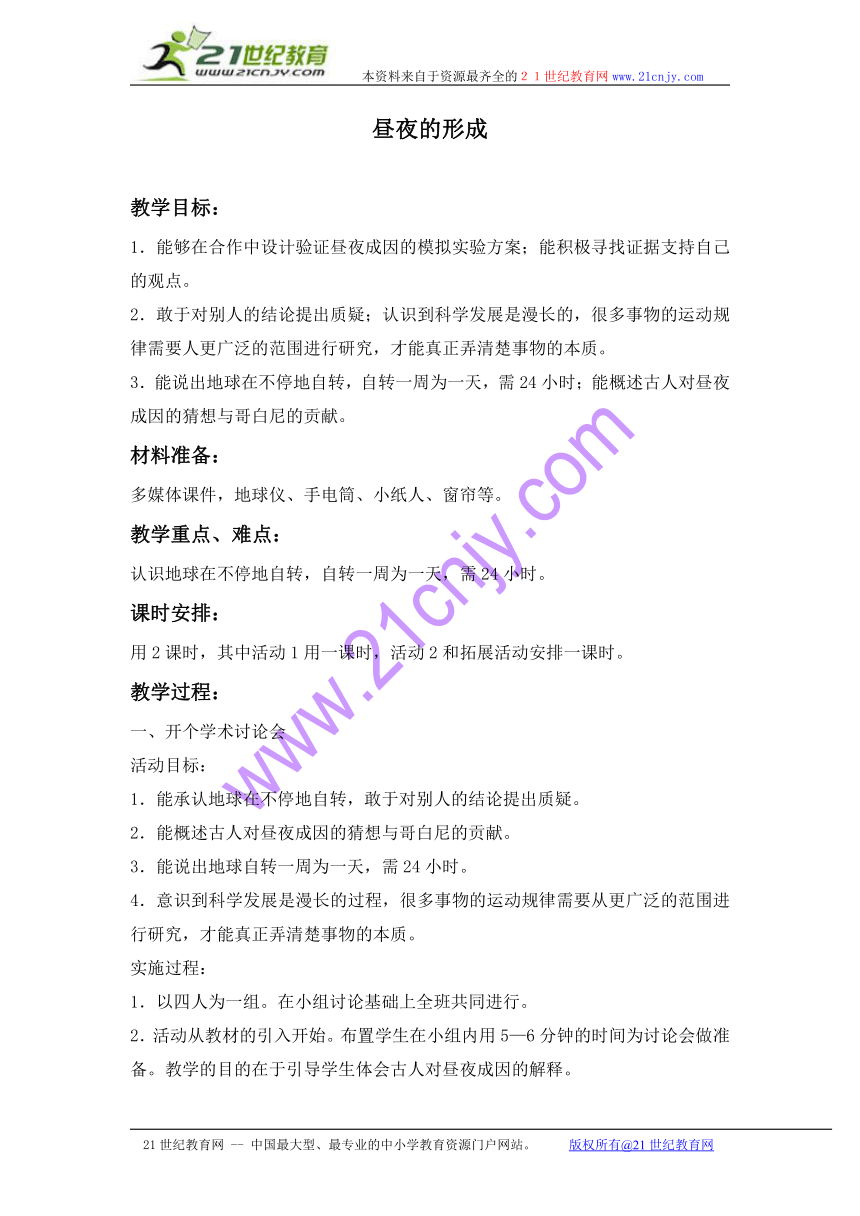 21世纪教育
www.21cnjy.com
本资料来自于资源最齐全的２１世纪教育网 www.21cnjy.com

昼夜的形成

教学目标：
1．能够在合作中设计验证昼夜成因的模拟实验方案；能积极寻找证据支持自己的观点。
2．敢于对别人的结论提出质疑；认识到科学发展是漫长的，很多事物的运动规律需要人更广泛的范围进行研究，才能真正弄清楚事物的本质。
3．能说出地球在不停地自转，自转一周为一天，需 24 小时；能概述古人对昼夜成因的猜想与哥白尼的贡献。

材料准备：
多媒体课件，地球仪、手电筒、小纸人、窗帘等。

教学重点、难点：
认识地球在不停地自转，自转一周为一天，需 24 小时。

课时安排：
用 2 课时，其中活动 1 用一课时，活动 2 和拓展活动安排一课时。

教学过程：
一、开个学术讨论会
活动目标：
1．能承认地球在不停地自转，敢于对别人的结论提出质疑。
2．能概述古人对昼夜成因的猜想与哥白尼的贡献。
3．能说出地球自转一周为一天，需 24 小时。
4．意识到科学发展是漫长的过程，很多事物的运动规律需要从更广泛的范围进行研究，才能真正弄清楚事物的本质。
实施过程：
1．以四人为一组。在小组讨论基础上全班共同进行。
2．活动从教材的引入开始。布置学生在小组内用 5—6 分钟的时间为讨论会做准备。教学的目的在于引导学生体会古人对昼夜成因的解释。

www.21cnjy.com

21 世纪教育网 -- 中国最大型、最专业的中小学教育资源门户网站。 版权所有@21 世纪教育网